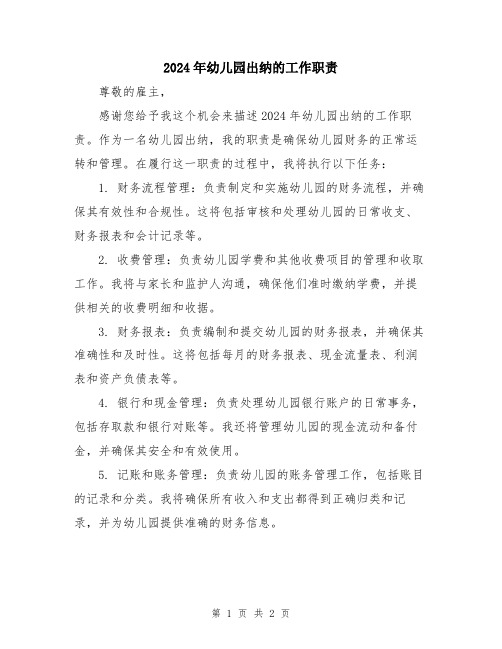 2024年幼儿园出纳的工作职责

尊敬的雇主，

感谢您给予我这个机会来描述2024年幼儿园出纳的工作职责。作为一名幼儿园出纳，我的职责是确保幼儿园财务的正常运转和管理。在履行这一职责的过程中，我将执行以下任务：

1. 财务流程管理：负责制定和实施幼儿园的财务流程，并确保其有效性和合规性。这将包括审核和处理幼儿园的日常收支、财务报表和会计记录等。

2. 收费管理：负责幼儿园学费和其他收费项目的管理和收取工作。我将与家长和监护人沟通，确保他们准时缴纳学费，并提供相关的收费明细和收据。

3. 财务报表：负责编制和提交幼儿园的财务报表，并确保其准确性和及时性。这将包括每月的财务报表、现金流量表、利润表和资产负债表等。

4. 银行和现金管理：负责处理幼儿园银行账户的日常事务，包括存取款和银行对账等。我还将管理幼儿园的现金流动和备付金，并确保其安全和有效使用。

5. 记账和账务管理：负责幼儿园的账务管理工作，包括账目的记录和分类。我将确保所有收入和支出都得到正确归类和记录，并为幼儿园提供准确的财务信息。

第 1 页 共 2 页